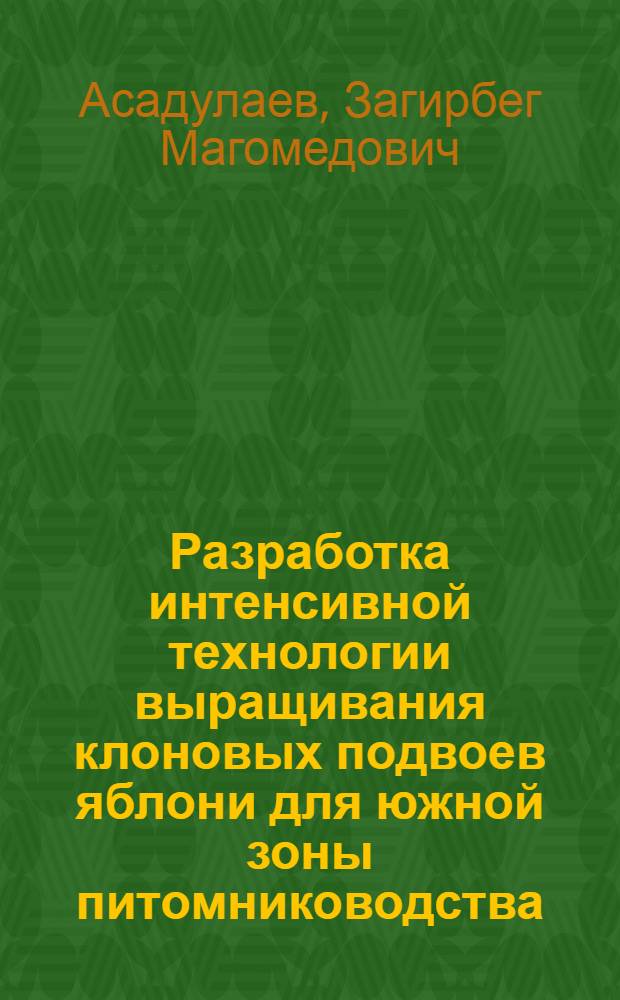 Асадулаев, Загирбег Магомедович

Разработка интенсивной технологии выращивания клоновых подвоев яблони для южной зоны питомниководства